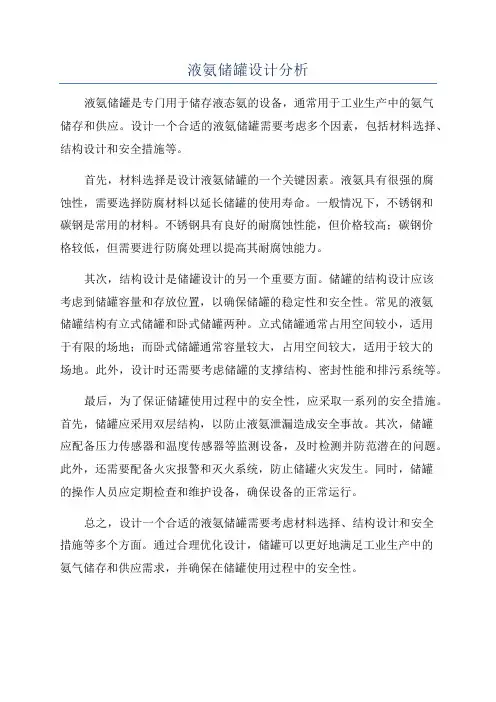 液氨储罐设计分析

液氨储罐是专门用于储存液态氨的设备，通常用于工业生产中的氨气储存和供应。设计一个合适的液氨储罐需要考虑多个因素，包括材料选择、结构设计和安全措施等。

首先，材料选择是设计液氨储罐的一个关键因素。液氨具有很强的腐蚀性，需要选择防腐材料以延长储罐的使用寿命。一般情况下，不锈钢和碳钢是常用的材料。不锈钢具有良好的耐腐蚀性能，但价格较高；碳钢价格较低，但需要进行防腐处理以提高其耐腐蚀能力。

其次，结构设计是储罐设计的另一个重要方面。储罐的结构设计应该考虑到储罐容量和存放位置，以确保储罐的稳定性和安全性。常见的液氨储罐结构有立式储罐和卧式储罐两种。立式储罐通常占用空间较小，适用于有限的场地；而卧式储罐通常容量较大，占用空间较大，适用于较大的场地。此外，设计时还需要考虑储罐的支撑结构、密封性能和排污系统等。

最后，为了保证储罐使用过程中的安全性，应采取一系列的安全措施。首先，储罐应采用双层结构，以防止液氨泄漏造成安全事故。其次，储罐应配备压力传感器和温度传感器等监测设备，及时检测并防范潜在的问题。此外，还需要配备火灾报警和灭火系统，防止储罐火灾发生。同时，储罐的操作人员应定期检查和维护设备，确保设备的正常运行。

总之，设计一个合适的液氨储罐需要考虑材料选择、结构设计和安全措施等多个方面。通过合理优化设计，储罐可以更好地满足工业生产中的氨气储存和供应需求，并确保在储罐使用过程中的安全性。